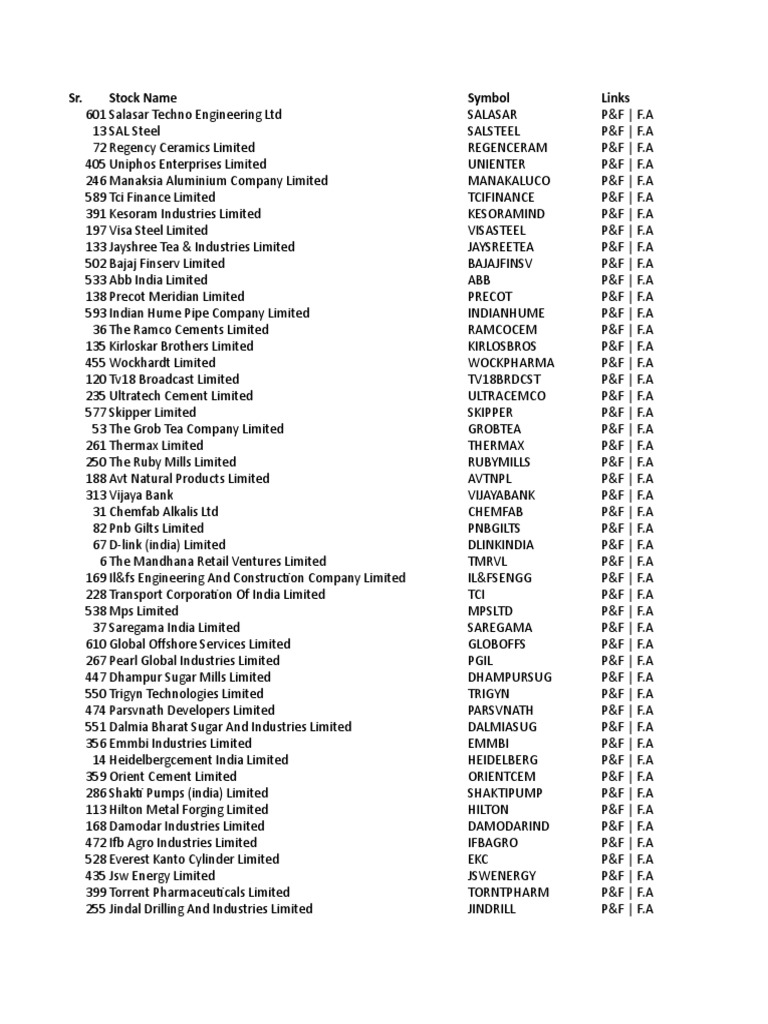 | Sr. | Stock Name | Symbol | Links |
|---|---|---|---|
| 601 | Salasar Techno Engineering Ltd | SALASAR | P&F \| F.A |
| 13 | SAL Steel | SALSTEEL | P&F \| F.A |
| 72 | Regency Ceramics Limited | REGENCERAM | P&F \| F.A |
| 405 | Uniphos Enterprises Limited | UNIENTER | P&F \| F.A |
| 246 | Manaksia Aluminium Company Limited | MANAKALUCO | P&F \| F.A |
| 589 | Tci Finance Limited | TCIFINANCE | P&F \| F.A |
| 391 | Kesoram Industries Limited | KESORAMIND | P&F \| F.A |
| 197 | Visa Steel Limited | VISASTEEL | P&F \| F.A |
| 133 | Jayshree Tea & Industries Limited | JAYSREETEA | P&F \| F.A |
| 502 | Bajaj Finserv Limited | BAJAJFINSV | P&F \| F.A |
| 533 | Abb India Limited | ABB | P&F \| F.A |
| 138 | Precot Meridian Limited | PRECOT | P&F \| F.A |
| 593 | Indian Hume Pipe Company Limited | INDIANHUME | P&F \| F.A |
| 36 | The Ramco Cements Limited | RAMCOCEM | P&F \| F.A |
| 135 | Kirloskar Brothers Limited | KIRLOSBROS | P&F \| F.A |
| 455 | Wockhardt Limited | WOCKPHARMA | P&F \| F.A |
| 120 | Tv18 Broadcast Limited | TV18BRDCST | P&F \| F.A |
| 235 | Ultratech Cement Limited | ULTRACEMCO | P&F \| F.A |
| 577 | Skipper Limited | SKIPPER | P&F \| F.A |
| 53 | The Grob Tea Company Limited | GROBTEA | P&F \| F.A |
| 261 | Thermax Limited | THERMAX | P&F \| F.A |
| 250 | The Ruby Mills Limited | RUBYMILLS | P&F \| F.A |
| 188 | Avt Natural Products Limited | AVTNPL | P&F \| F.A |
| 313 | Vijaya Bank | VIJAYABANK | P&F \| F.A |
| 31 | Chemfab Alkalis Ltd | CHEMFAB | P&F \| F.A |
| 82 | Pnb Gilts Limited | PNBGILTS | P&F \| F.A |
| 67 | D-link (india) Limited | DLINKINDIA | P&F \| F.A |
| 6 | The Mandhana Retail Ventures Limited | TMRVL | P&F \| F.A |
| 169 | Il&fs Engineering And Construction Company Limited | IL&FSENGG | P&F \| F.A |
| 228 | Transport Corporation Of India Limited | TCI | P&F \| F.A |
| 538 | Mps Limited | MPSLTD | P&F \| F.A |
| 37 | Saregama India Limited | SAREGAMA | P&F \| F.A |
| 610 | Global Offshore Services Limited | GLOBOFFS | P&F \| F.A |
| 267 | Pearl Global Industries Limited | PGIL | P&F \| F.A |
| 447 | Dhampur Sugar Mills Limited | DHAMPURSUG | P&F \| F.A |
| 550 | Trigyn Technologies Limited | TRIGYN | P&F \| F.A |
| 474 | Parsvnath Developers Limited | PARSVNATH | P&F \| F.A |
| 551 | Dalmia Bharat Sugar And Industries Limited | DALMIASUG | P&F \| F.A |
| 356 | Emmbi Industries Limited | EMMBI | P&F \| F.A |
| 14 | Heidelbergcement India Limited | HEIDELBERG | P&F \| F.A |
| 359 | Orient Cement Limited | ORIENTCEM | P&F \| F.A |
| 286 | Shakti Pumps (india) Limited | SHAKTIPUMP | P&F \| F.A |
| 113 | Hilton Metal Forging Limited | HILTON | P&F \| F.A |
| 168 | Damodar Industries Limited | DAMODARIND | P&F \| F.A |
| 472 | Ifb Agro Industries Limited | IFBAGRO | P&F \| F.A |
| 528 | Everest Kanto Cylinder Limited | EKC | P&F \| F.A |
| 435 | Jsw Energy Limited | JSWENERGY | P&F \| F.A |
| 399 | Torrent Pharmaceuticals Limited | TORNTPHARM | P&F \| F.A |
| 255 | Jindal Drilling And Industries Limited | JINDRILL | P&F \| F.A |